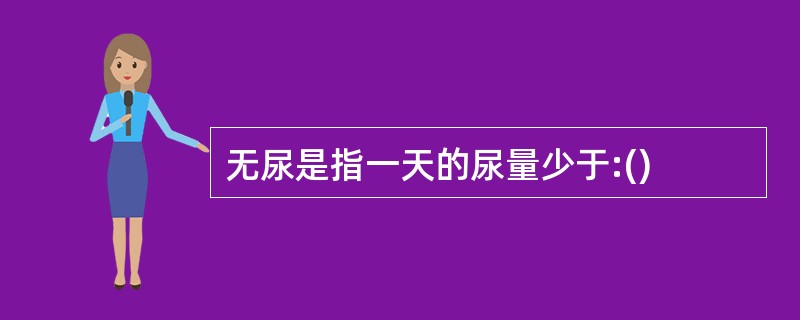 无尿是指一天的尿量少于:()